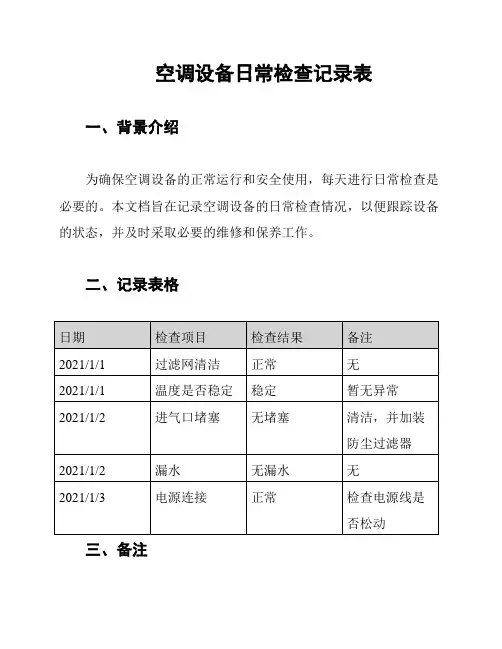 空调设备日常检查记录表

一、背景介绍

为确保空调设备的正常运行和安全使用，每天进行日常检查是必要的。本文档旨在记录空调设备的日常检查情况，以便跟踪设备的状态，并及时采取必要的维修和保养工作。

二、记录表格

| 日期 | 检查项目 | 检查结果 | 备注 |
|---|---|---|---|
| 2021/1/1 | 过滤网清洁 | 正常 | 无 |
| 2021/1/1 | 温度是否稳定 | 稳定 | 暂无异常 |
| 2021/1/2 | 进气口堵塞 | 无堵塞 | 清洁，并加装防尘过滤器 |
| 2021/1/2 | 漏水 | 无漏水 | 无 |
| 2021/1/3 | 电源连接 | 正常 | 检查电源线是否松动 |

三、备注